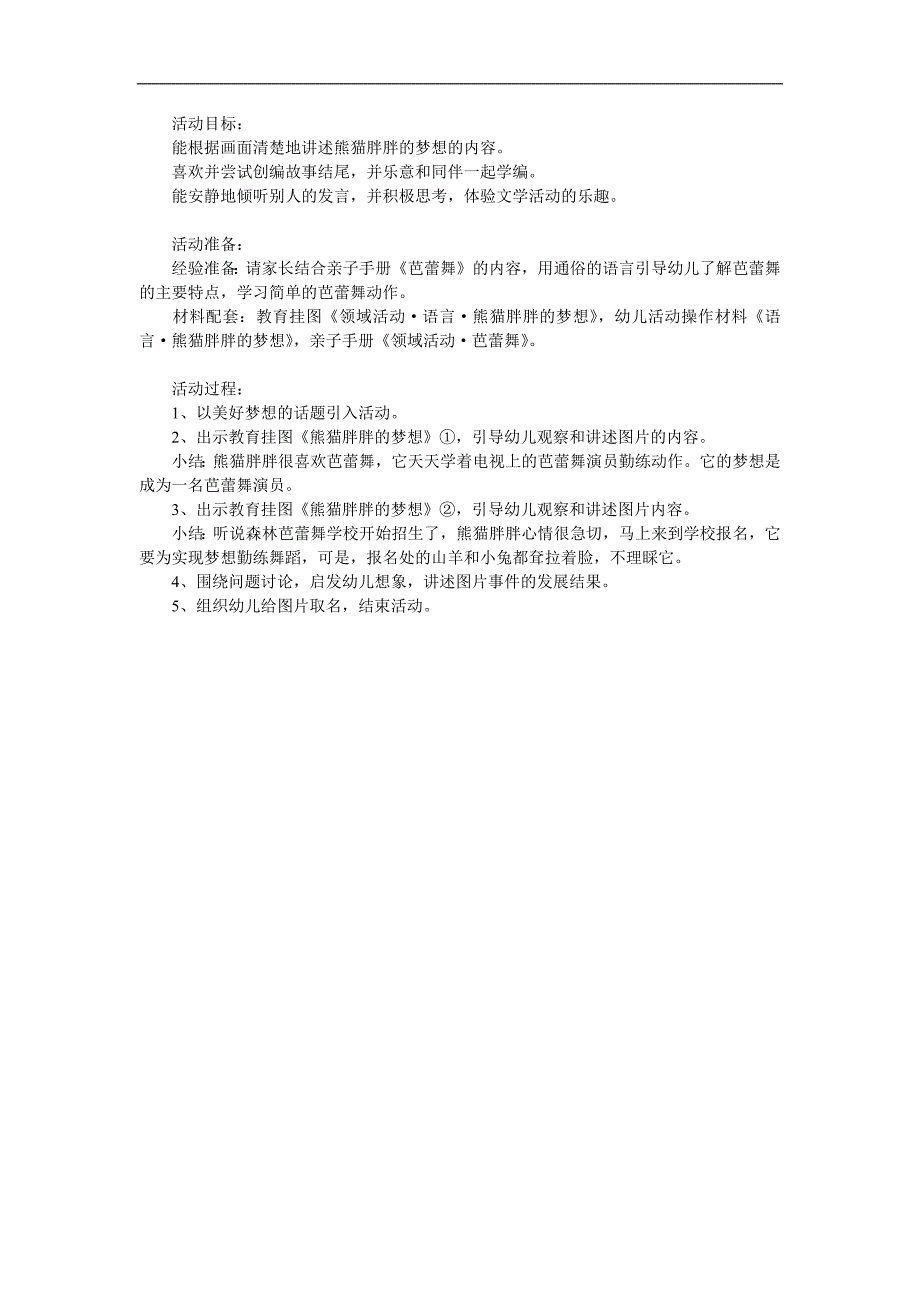 活动目标：
能根据画面清楚地讲述熊猫胖胖的梦想的内容。
喜欢并尝试创编故事结尾，并乐意和同伴一起学编。
能安静地倾听别人的发言，并积极思考，体验文学活动的乐趣。

活动准备：
经验准备：请家长结合亲子手册《芭蕾舞》的内容，用通俗的语言引导幼儿了解芭蕾舞的主要特点，学习简单的芭蕾舞动作。
材料配套：教育挂图《领域活动·语言·熊猫胖胖的梦想》，幼儿活动操作材料《语言·熊猫胖胖的梦想》，亲子手册《领域活动·芭蕾舞》。

活动过程：
1、以美好梦想的话题引入活动。
2、出示教育挂图《熊猫胖胖的梦想》①，引导幼儿观察和讲述图片的内容。
小结：熊猫胖胖很喜欢芭蕾舞，它天天学着电视上的芭蕾舞演员勤练动作。它的梦想是成为一名芭蕾舞演员。
3、出示教育挂图《熊猫胖胖的梦想》②，引导幼儿观察和讲述图片内容。
小结：听说森林芭蕾舞学校开始招生了，熊猫胖胖心情很急切，马上来到学校报名，它要为实现梦想勤练舞蹈，可是，报名处的山羊和小兔都耷拉着脸，不理睬它。
4、围绕问题讨论，启发幼儿想象，讲述图片事件的发展结果。
5、组织幼儿给图片取名，结束活动。